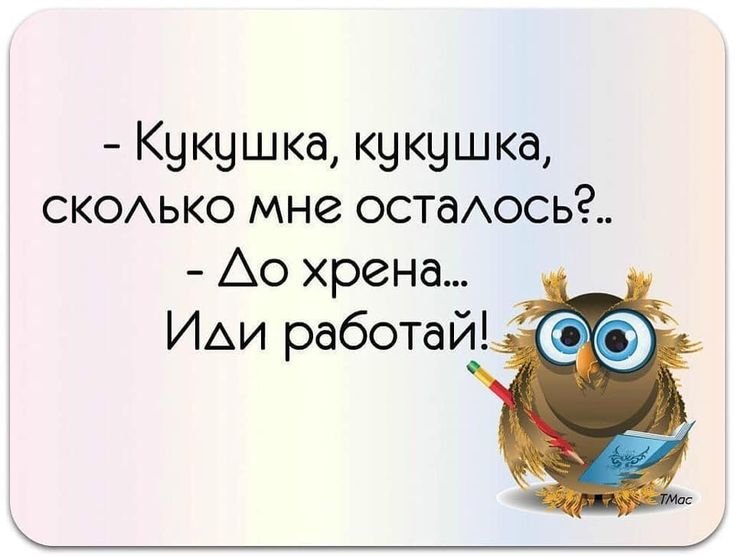 - Кукушка, кукушка, сколько мне осталось?..
- До хрена...
Иди работай!

TMac